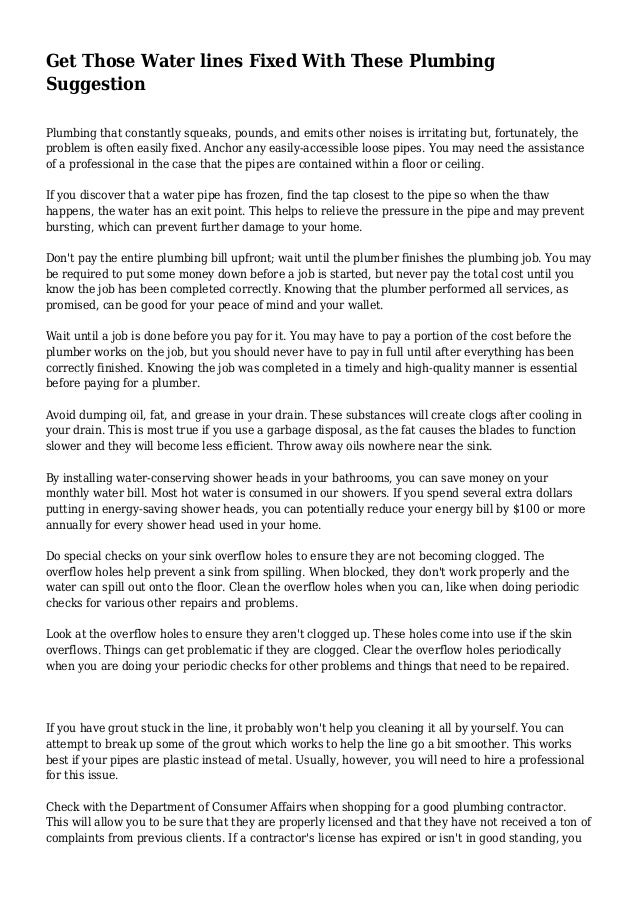 Get Those Water lines Fixed With These Plumbing Suggestion

Plumbing that constantly squeaks, pounds, and emits other noises is irritating but, fortunately, the problem is often easily fixed. Anchor any easily-accessible loose pipes. You may need the assistance of a professional in the case that the pipes are contained within a floor or ceiling.

If you discover that a water pipe has frozen, find the tap closest to the pipe so when the thaw happens, the water has an exit point. This helps to relieve the pressure in the pipe and may prevent bursting, which can prevent further damage to your home.

Don't pay the entire plumbing bill upfront; wait until the plumber finishes the plumbing job. You may be required to put some money down before a job is started, but never pay the total cost until you know the job has been completed correctly. Knowing that the plumber performed all services, as promised, can be good for your peace of mind and your wallet.

Wait until a job is done before you pay for it. You may have to pay a portion of the cost before the plumber works on the job, but you should never have to pay in full until after everything has been correctly finished. Knowing the job was completed in a timely and high-quality manner is essential before paying for a plumber.

Avoid dumping oil, fat, and grease in your drain. These substances will create clogs after cooling in your drain. This is most true if you use a garbage disposal, as the fat causes the blades to function slower and they will become less efficient. Throw away oils nowhere near the sink.

By installing water-conserving shower heads in your bathrooms, you can save money on your monthly water bill. Most hot water is consumed in our showers. If you spend several extra dollars putting in energy-saving shower heads, you can potentially reduce your energy bill by $100 or more annually for every shower head used in your home.

Do special checks on your sink overflow holes to ensure they are not becoming clogged. The overflow holes help prevent a sink from spilling. When blocked, they don't work properly and the water can spill out onto the floor. Clean the overflow holes when you can, like when doing periodic checks for various other repairs and problems.

Look at the overflow holes to ensure they aren't clogged up. These holes come into use if the skin overflows. Things can get problematic if they are clogged. Clear the overflow holes periodically when you are doing your periodic checks for other problems and things that need to be repaired.

If you have grout stuck in the line, it probably won't help you cleaning it all by yourself. You can attempt to break up some of the grout which works to help the line go a bit smoother. This works best if your pipes are plastic instead of metal. Usually, however, you will need to hire a professional for this issue.

Check with the Department of Consumer Affairs when shopping for a good plumbing contractor. This will allow you to be sure that they are properly licensed and that they have not received a ton of complaints from previous clients. If a contractor's license has expired or isn't in good standing, you